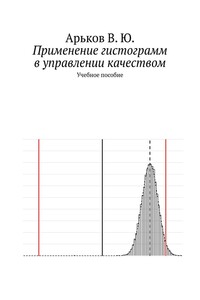 Арьков В. Ю.
Применение гистограмм в управлении качеством

Учебное пособие